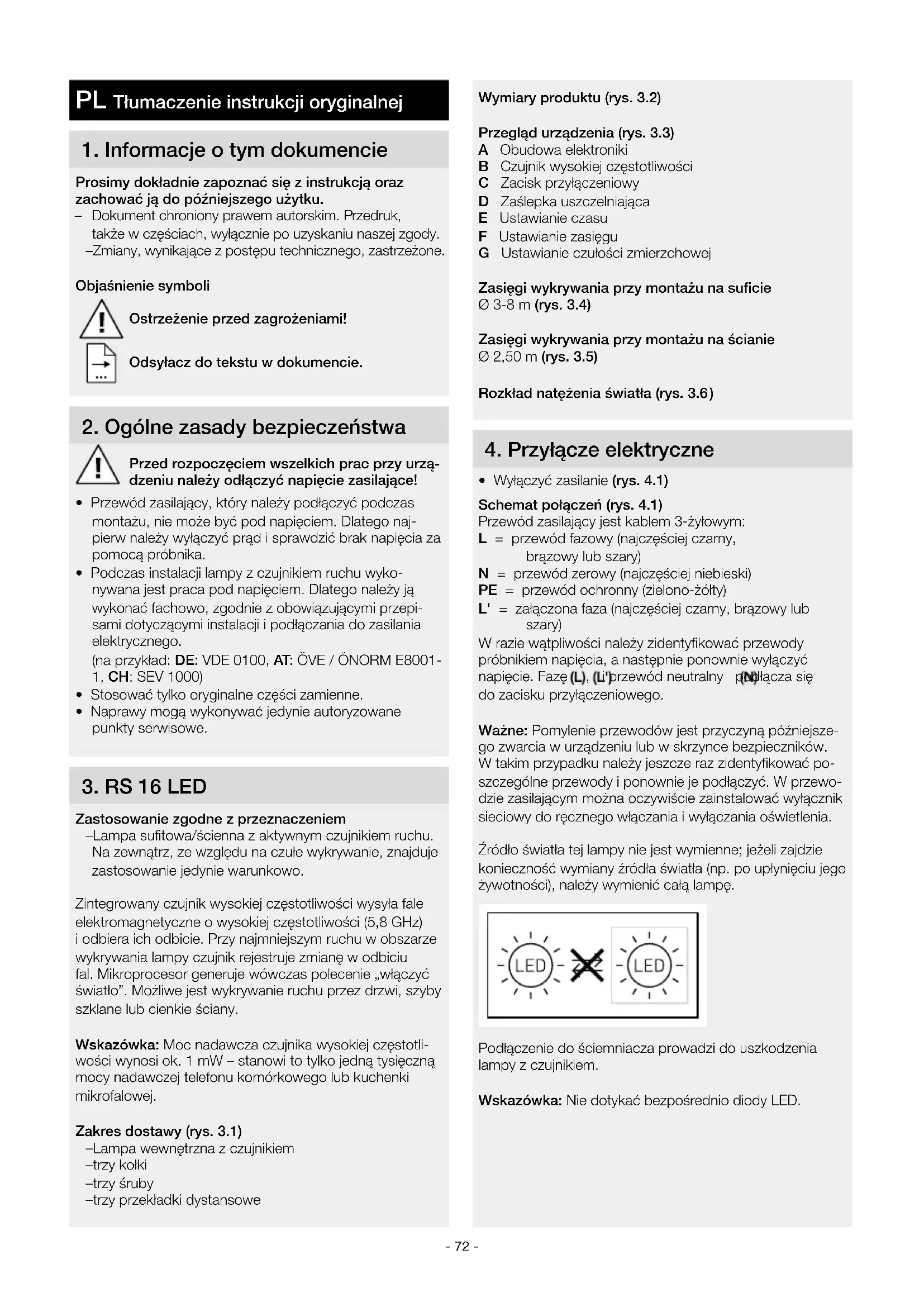 PL Tłumaczenie instrukcji oryginalnej

1. Informacje o tym dokumencie

Prosimy dokładnie zapoznać się z instrukcją oraz zachować ją do późniejszego użytku.
– Dokument chroniony prawem autorskim. Przedruk, także w częściach, wyłącznie po uzyskaniu naszej zgody.
–Zmiany, wynikające z postępu technicznego, zastrzeżone.

Objaśnienie symboli

Ostrzeżenie przed zagrożeniami!

Odsyłacz do tekstu w dokumencie.

2. Ogólne zasady bezpieczeństwa

Przed rozpoczęciem wszelkich prac przy urządzeniu należy odłączyć napięcie zasilające!

• Przewód zasilający, który należy podłączyć podczas montażu, nie może być pod napięciem. Dlatego najpierw należy wyłączyć prąd i sprawdzić brak napięcia za pomocą próbnika.
• Podczas instalacji lampy z czujnikiem ruchu wykonywana jest praca pod napięciem. Dlatego należy ją wykonać fachowo, zgodnie z obowiązującymi przepisami dotyczącymi instalacji i podłączania do zasilania elektrycznego.
(na przykład: DE: VDE 0100, AT: ÖVE / ÖNORM E8001-1, CH: SEV 1000)
• Stosować tylko oryginalne części zamienne.
• Naprawy mogą wykonywać jedynie autoryzowane punkty serwisowe.

3. RS 16 LED

Zastosowanie zgodne z przeznaczeniem
–Lampa sufitowa/ścienna z aktywnym czujnikiem ruchu. Na zewnątrz, ze względu na czułe wykrywanie, znajduje zastosowanie jedynie warunkowo.

Zintegrowany czujnik wysokiej częstotliwości wysyła fale elektromagnetyczne o wysokiej częstotliwości (5,8 GHz) i odbiera ich odbicie. Przy najmniejszym ruchu w obszarze wykrywania lampy czujnik rejestruje zmianę w odbiciu fal. Mikroprocesor generuje wówczas polecenie „włączyć światło". Możliwe jest wykrywanie ruchu przez drzwi, szyby szklane lub cienkie ściany.

Wskazówka: Moc nadawcza czujnika wysokiej częstotliwości wynosi ok. 1 mW – stanowi to tylko jedną tysięczną mocy nadawczej telefonu komórkowego lub kuchenki mikrofalowej.

Zakres dostawy (rys. 3.1)
–Lampa wewnętrzna z czujnikiem
–trzy kołki
–trzy śruby
–trzy przekładki dystansowe

Wymiary produktu (rys. 3.2)

Przegląd urządzenia (rys. 3.3)
A Obudowa elektroniki
B Czujnik wysokiej częstotliwości
C Zacisk przyłączeniowy
D Zaślepka uszczelniająca
E Ustawianie czasu
F Ustawianie zasięgu
G Ustawianie czułości zmierzchowej

Zasięgi wykrywania przy montażu na suficie
Ø 3-8 m (rys. 3.4)

Zasięgi wykrywania przy montażu na ścianie
Ø 2,50 m (rys. 3.5)

Rozkład natężenia światła (rys. 3.6)

4. Przyłącze elektryczne

• Wyłączyć zasilanie (rys. 4.1)

Schemat połączeń (rys. 4.1)
Przewód zasilający jest kablem 3-żyłowym:
L = przewód fazowy (najczęściej czarny, brązowy lub szary)
N = przewód zerowy (najczęściej niebieski)
PE = przewód ochronny (zielono-żółty)
L' = załączona faza (najczęściej czarny, brązowy lub szary)
W razie wątpliwości należy zidentyfikować przewody próbnikiem napięcia, a następnie ponownie wyłączyć napięcie. Fazę (L), (L')przewód neutralny (N) podłącza się do zacisku przyłączeniowego.

Ważne: Pomylenie przewodów jest przyczyną późniejszego zwarcia w urządzeniu lub w skrzynce bezpieczników. W takim przypadku należy jeszcze raz zidentyfikować poszczególne przewody i ponownie je podłączyć. W przewodzie zasilającym można oczywiście zainstalować wyłącznik sieciowy do ręcznego włączania i wyłączania oświetlenia.

Źródło światła tej lampy nie jest wymienne; jeżeli zajdzie konieczność wymiany źródła światła (np. po upłynięciu jego żywotności), należy wymienić całą lampę.

LED LED

Podłączenie do ściemniacza prowadzi do uszkodzenia lampy z czujnikiem.

Wskazówka: Nie dotykać bezpośrednio diody LED.

- 72 -